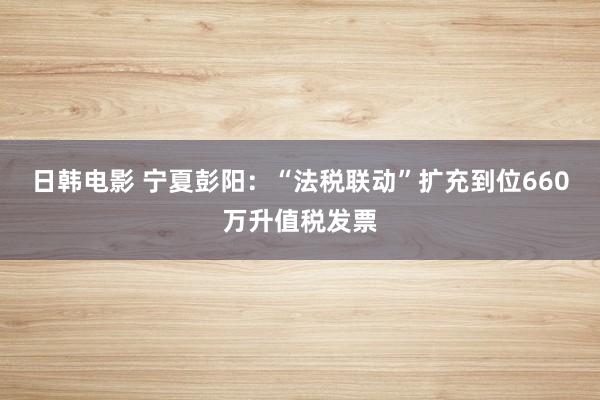 日韩电影 宁夏彭阳：“法税联动”扩充到位660万升值税发票